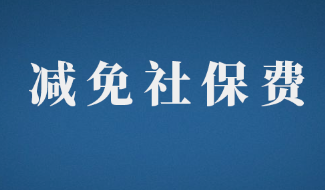 减免社保费